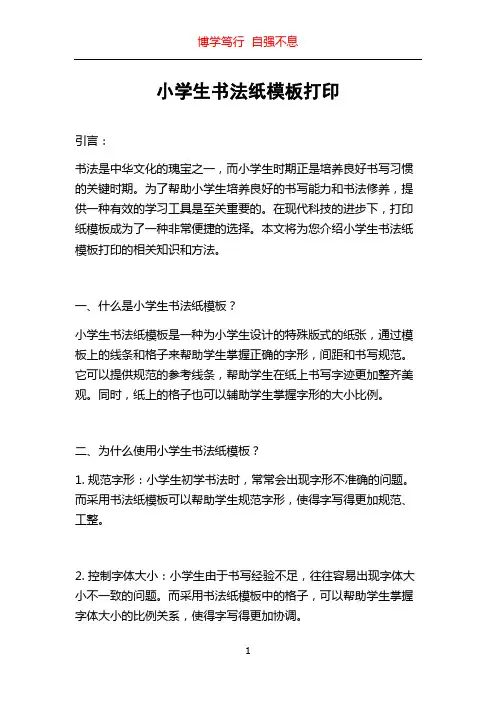 博学笃行 自强不息

小学生书法纸模板打印

引言：

书法是中华文化的瑰宝之一，而小学生时期正是培养良好书写习惯的关键时期。为了帮助小学生培养良好的书写能力和书法修养，提供一种有效的学习工具是至关重要的。在现代科技的进步下，打印纸模板成为了一种非常便捷的选择。本文将为您介绍小学生书法纸模板打印的相关知识和方法。

一、什么是小学生书法纸模板？

小学生书法纸模板是一种为小学生设计的特殊版式的纸张，通过模板上的线条和格子来帮助学生掌握正确的字形，间距和书写规范。它可以提供规范的参考线条，帮助学生在纸上书写字迹更加整齐美观。同时，纸上的格子也可以辅助学生掌握字形的大小比例。

二、为什么使用小学生书法纸模板？

1. 规范字形：小学生初学书法时，常常会出现字形不准确的问题。而采用书法纸模板可以帮助学生规范字形，使得字写得更加规范、工整。

2. 控制字体大小：小学生由于书写经验不足，往往容易出现字体大小不一致的问题。而采用书法纸模板中的格子，可以帮助学生掌握字体大小的比例关系，使得字写得更加协调。

1